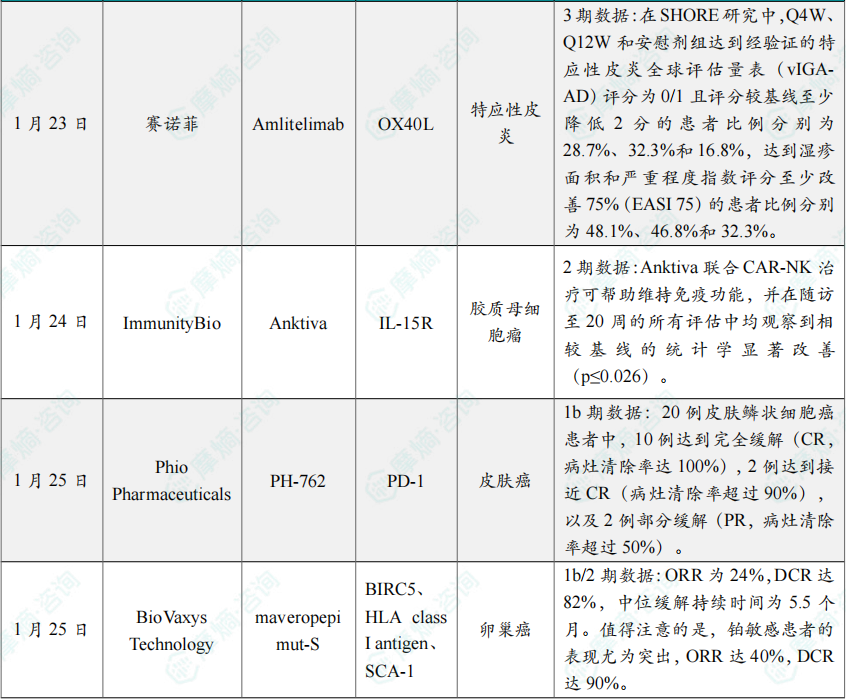 | 1月23日 | 赛诺菲 | Amlitelimab | OX40L | 特应性皮炎 | 3期数据:在SHORE研究中,Q4W、Q12W和安慰剂组达到经验证的特应性皮炎全球评估量表(vIGA-AD)评分为0/1且评分较基线至少降低2分的患者比例分别为28.7%、32.3%和16.8%,达到湿疹面积和严重程度指数评分至少改善75%(EASI 75)的患者比例分别为48.1%、46.8%和32.3%。 |
|---|---|---|---|---|---|
| 1月24日 | ImmunityBio | Anktiva | IL-15R | 胶质母细胞瘤 | 2期数据:Anktiva联合CAR-NK治疗可帮助维持免疫功能,并在随访至20周的所有评估中均观察到相较基线的统计学显著改善(p≤0.026)。 |
| 1月25日 | Phio Pharmaceuticals | PH-762 | PD-1 | 皮肤癌 | 1b期数据:20例皮肤鳞状细胞癌患者中,10例达到完全缓解(CR,病灶清除率达100%),2例达到接近CR(病灶清除率超过90%),以及2例部分缓解(PR,病灶清除率超过50%)。 |
| 1月25日 | BioVaxys Technology | maveropepimut-S | BIRC5、HLA class I antigen、SCA-1 | 卵巢癌 | 1b/2期数据:ORR为24%,DCR达82%,中位缓解持续时间为5.5个月。值得注意的是,铂敏感患者的表现尤为突出,ORR达40%,DCR达90%。 |

摩熵·咨询